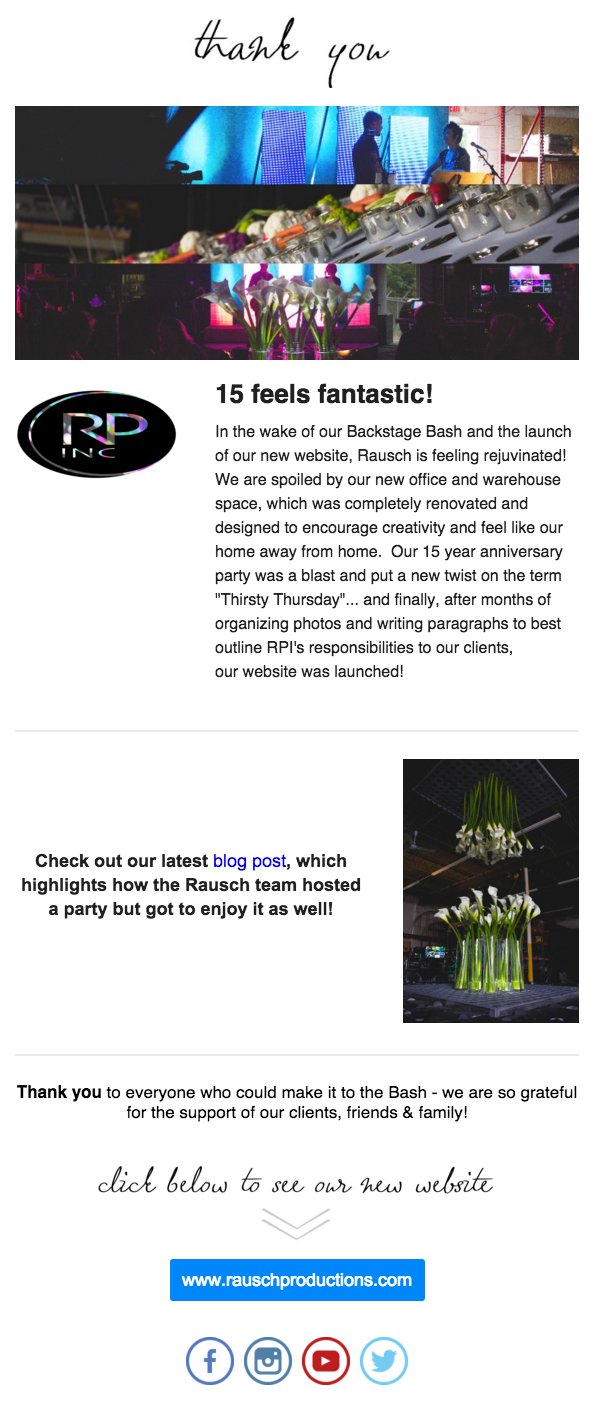 thank you

RP INC

15 feels fantastic!

In the wake of our Backstage Bash and the launch of our new website, Rausch is feeling rejuvinated! We are spoiled by our new office and warehouse space, which was completely renovated and designed to encourage creativity and feel like our home away from home. Our 15 year anniversary party was a blast and put a new twist on the term "Thirsty Thursday"... and finally, after months of organizing photos and writing paragraphs to best outline RPI's responsibilities to our clients, our website was launched!

Check out our latest blog post, which highlights how the Rausch team hosted a party but got to enjoy it as well!

Thank you to everyone who could make it to the Bash - we are so grateful for the support of our clients, friends & family!

click below to see our new website

www.rauschproductions.com